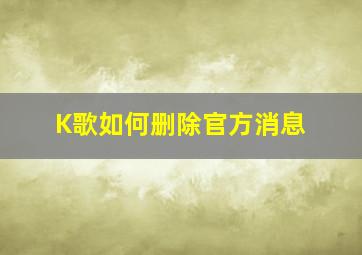 K歌如何删除官方消息